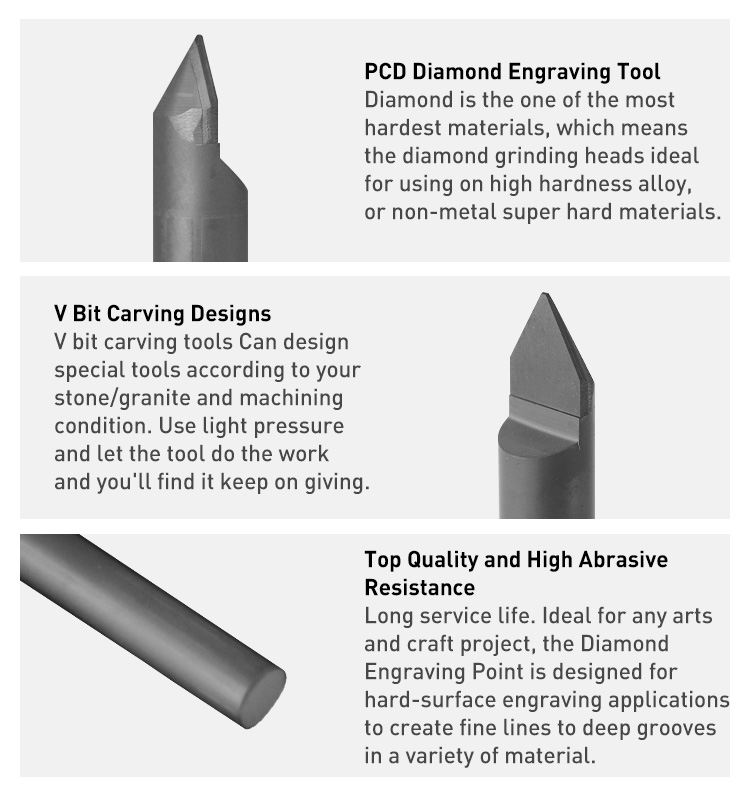 PCD Diamond Engraving Tool

Diamond is the one of the most hardest materials, which means the diamond grinding heads ideal for using on high hardness alloy, or non-metal super hard materials.

V Bit Carving Designs

V bit carving tools Can design special tools according to your stone/granite and machining condition. Use light pressure and let the tool do the work and you'll find it keep on giving.

Top Quality and High Abrasive Resistance

Long service life. Ideal for any arts and craft project, the Diamond Engraving Point is designed for hard-surface engraving applications to create fine lines to deep grooves in a variety of material.